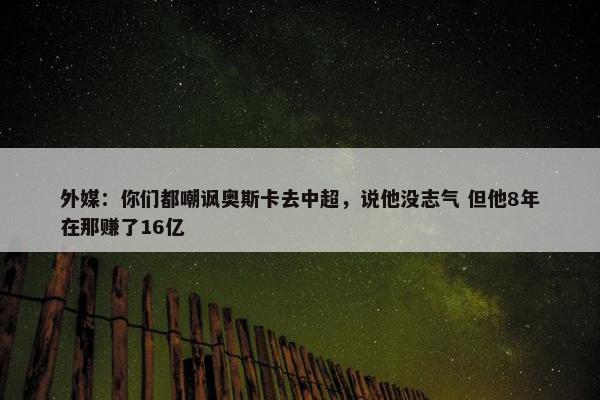 外媒：你们都嘲讽奥斯卡去中超，说他没志气 但他8年在那赚了16亿